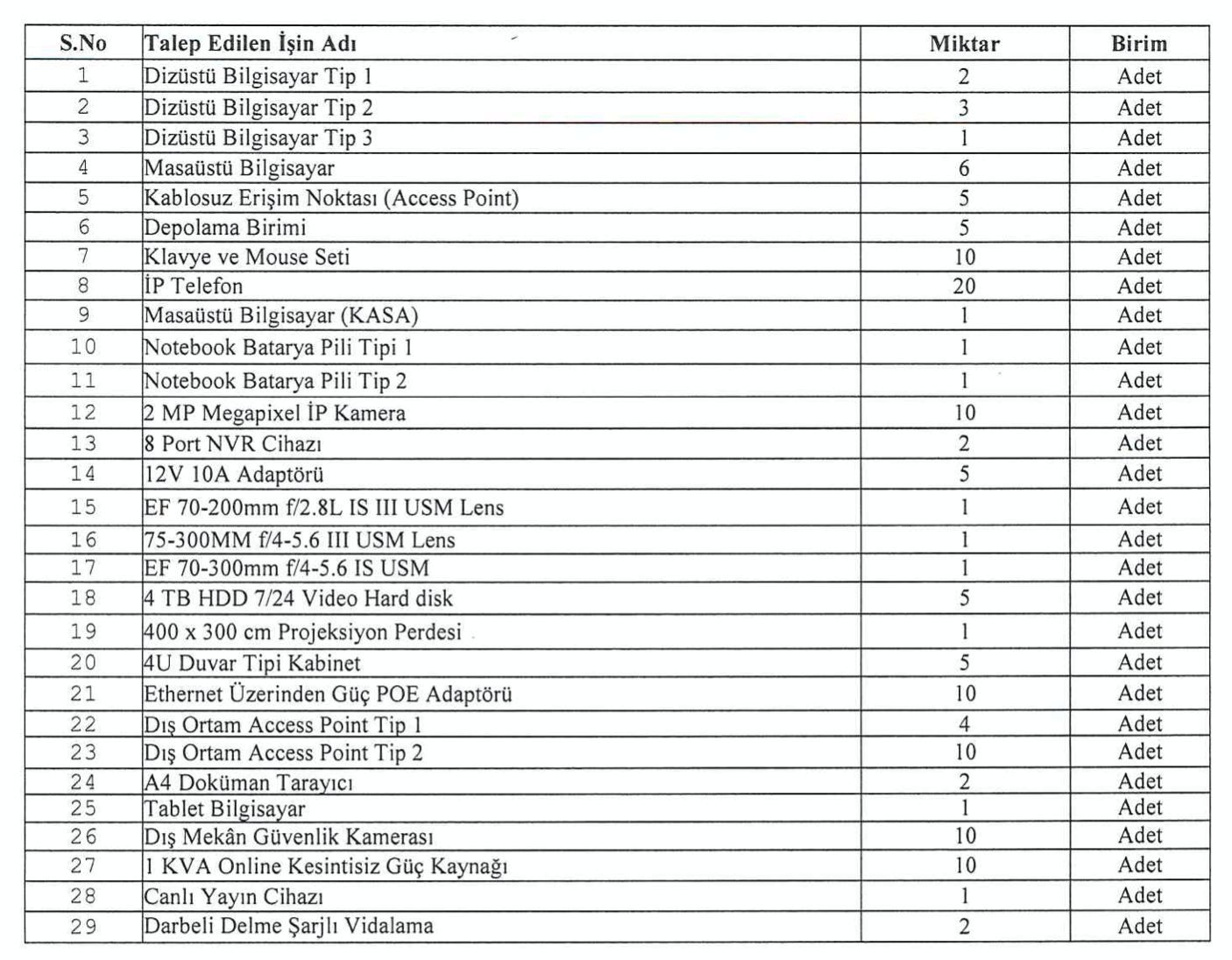 | S.No | Talep Edilen İşin Adı | Miktar | Birim |
|---|---|---|---|
| 1 | Dizüstü Bilgisayar Tip 1 | 2 | Adet |
| 2 | Dizüstü Bilgisayar Tip 2 | 3 | Adet |
| 3 | Dizüstü Bilgisayar Tip 3 | 1 | Adet |
| 4 | Masaüstü Bilgisayar | 6 | Adet |
| 5 | Kablosuz Erişim Noktası (Access Point) | 5 | Adet |
| 6 | Depolama Birimi | 5 | Adet |
| 7 | Klavye ve Mouse Seti | 10 | Adet |
| 8 | İP Telefon | 20 | Adet |
| 9 | Masaüstü Bilgisayar (KASA) | 1 | Adet |
| 10 | Notebook Batarya Pili Tipi 1 | 1 | Adet |
| 11 | Notebook Batarya Pili Tip 2 | 1 | Adet |
| 12 | 2 MP Megapixel İP Kamera | 10 | Adet |
| 13 | 8 Port NVR Cihazı | 2 | Adet |
| 14 | 12V 10A Adaptörü | 5 | Adet |
| 15 | EF 70-200mm f/2.8L IS III USM Lens | 1 | Adet |
| 16 | 75-300MM f/4-5.6 III USM Lens | 1 | Adet |
| 17 | EF 70-300mm f/4-5.6 IS USM | 1 | Adet |
| 18 | 4 TB HDD 7/24 Video Hard disk | 5 | Adet |
| 19 | 400 x 300 cm Projeksiyon Perdesi | 1 | Adet |
| 20 | 4U Duvar Tipi Kabinet | 5 | Adet |
| 21 | Ethernet Üzerinden Güç POE Adaptörü | 10 | Adet |
| 22 | Dış Ortam Access Point Tip 1 | 4 | Adet |
| 23 | Dış Ortam Access Point Tip 2 | 10 | Adet |
| 24 | A4 Doküman Tarayıcı | 2 | Adet |
| 25 | Tablet Bilgisayar | 1 | Adet |
| 26 | Dış Mekân Güvenlik Kamerası | 10 | Adet |
| 27 | 1 KVA Online Kesintisiz Güç Kaynağı | 10 | Adet |
| 28 | Canlı Yayın Cihazı | 1 | Adet |
| 29 | Darbeli Delme Şarjlı Vidalama | 2 | Adet |